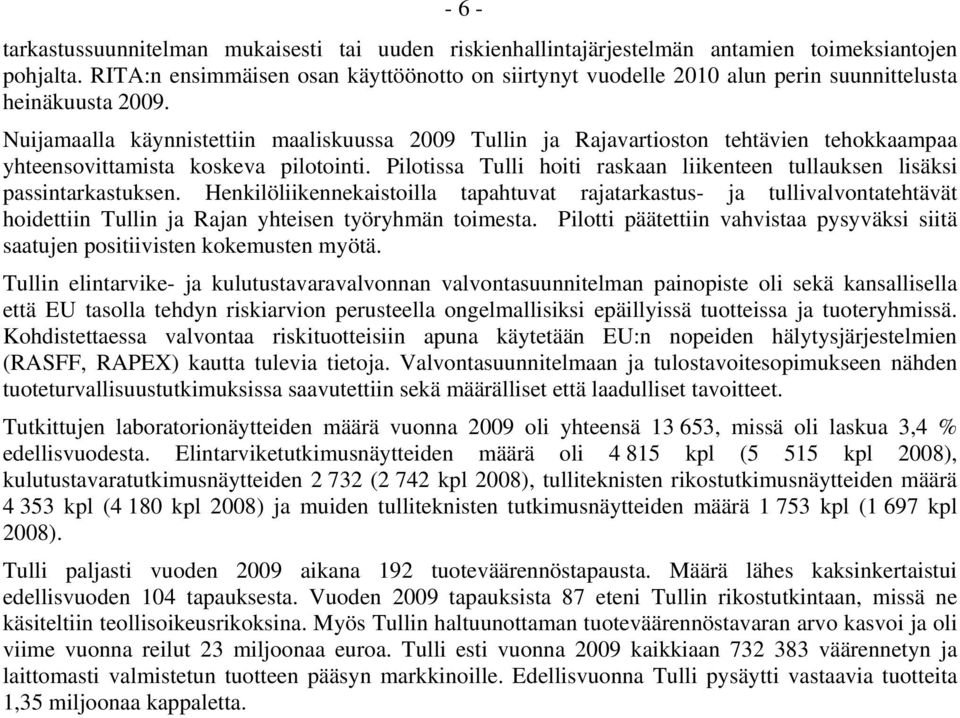 - 6 -

tarkastussuunnitelman mukaisesti tai uuden riskienhallintajärjestelmän antamien toimeksiantojen pohjalta. RITA:n ensimmäisen osan käyttöönotto on siirtynyt vuodelle 2010 alun perin suunnittelusta heinäkuusta 2009.

Nuijamaalla käynnistettiin maaliskuussa 2009 Tullin ja Rajavartioston tehtävien tehokkaampaa yhteensovittamista koskeva pilotointi. Pilotissa Tulli hoiti raskaan liikenteen tullauksen lisäksi passintarkastuksen. Henkilöliikennekaistoilla tapahtuvat rajatarkastus- ja tullivalvontatehtävät hoidettiin Tullin ja Rajan yhteisen työryhmän toimesta. Pilotti päätettiin vahvistaa pysyväksi siitä saatujen positiivisten kokemusten myötä.

Tullin elintarvike- ja kulutustavaravalvonnan valvontasuunnitelman painopiste oli sekä kansallisella että EU tasolla tehdyn riskiarvion perusteella ongelmallisiksi epäillyissä tuotteissa ja tuoteryhmissä. Kohdistettaessa valvontaa riskituotteisiin apuna käytetään EU:n nopeiden hälytysjärjestelmien (RASFF, RAPEX) kautta tulevia tietoja. Valvontasuunnitelmaan ja tulostavoitesopimukseen nähden tuoteturvallisuustutkimuksissa saavutettiin sekä määrälliset että laadulliset tavoitteet.

Tutkittujen laboratorionäytteiden määrä vuonna 2009 oli yhteensä 13 653, missä oli laskua 3,4 % edellisvuodesta. Elintarviketutkimusnäytteiden määrä oli 4 815 kpl (5 515 kpl 2008), kulutustavaratutkimusnäytteiden 2 732 (2 742 kpl 2008), tulliteknisten rikostutkimusnäytteiden määrä 4 353 kpl (4 180 kpl 2008) ja muiden tulliteknisten tutkimusnäytteiden määrä 1 753 kpl (1 697 kpl 2008).

Tulli paljasti vuoden 2009 aikana 192 tuoteväärennöstapausta. Määrä lähes kaksinkertaistui edellisvuoden 104 tapauksesta. Vuoden 2009 tapauksista 87 eteni Tullin rikostutkintaan, missä ne käsiteltiin teollisoikeusrikoksina. Myös Tullin haltuunottaman tuoteväärennöstavaran arvo kasvoi ja oli viime vuonna reilut 23 miljoonaa euroa. Tulli esti vuonna 2009 kaikkiaan 732 383 väärennetyn ja laittomasti valmistetun tuotteen pääsyn markkinoille. Edellisvuonna Tulli pysäytti vastaavia tuotteita 1,35 miljoonaa kappaletta.